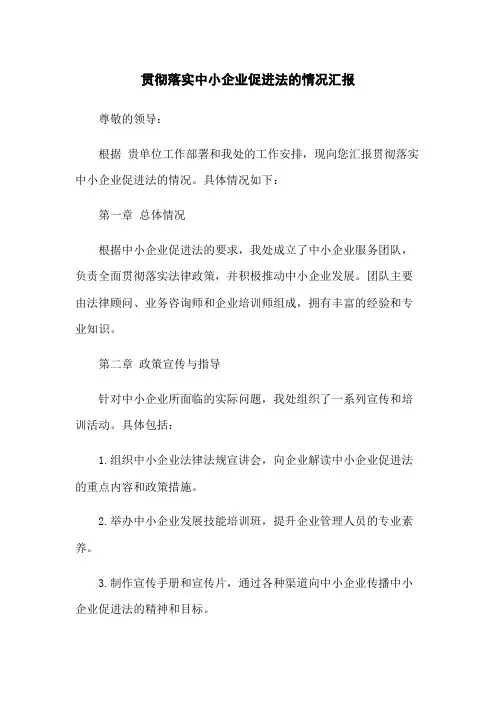 贯彻落实中小企业促进法的情况汇报

尊敬的领导：

根据 贵单位工作部署和我处的工作安排，现向您汇报贯彻落实中小企业促进法的情况。具体情况如下：

第一章 总体情况

根据中小企业促进法的要求，我处成立了中小企业服务团队，负责全面贯彻落实法律政策，并积极推动中小企业发展。团队主要由法律顾问、业务咨询师和企业培训师组成，拥有丰富的经验和专业知识。

第二章 政策宣传与指导

针对中小企业所面临的实际问题，我处组织了一系列宣传和培训活动。具体包括：

1.组织中小企业法律法规宣讲会，向企业解读中小企业促进法的重点内容和政策措施。

2.举办中小企业发展技能培训班，提升企业管理人员的专业素养。

3.制作宣传手册和宣传片，通过各种渠道向中小企业传播中小企业促进法的精神和目标。